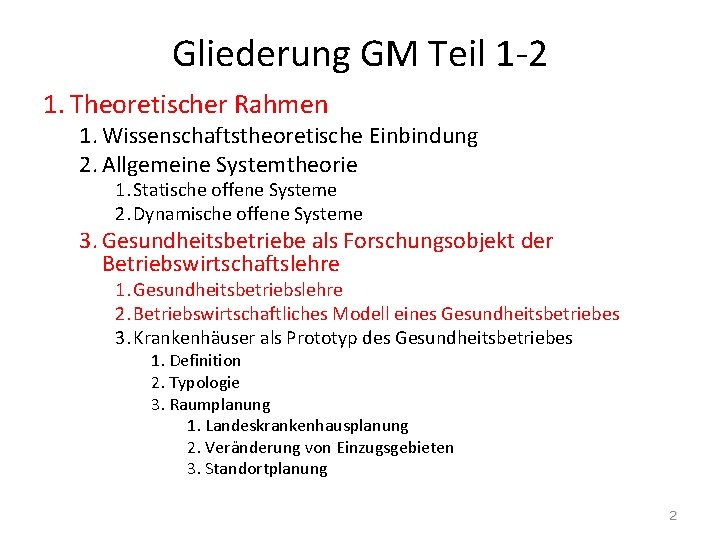 Gliederung GM Teil 1-2

1. Theoretischer Rahmen
1. Wissenschaftstheoretische Einbindung
2. Allgemeine Systemtheorie
1. Statische offene Systeme
2. Dynamische offene Systeme
3. Gesundheitsbetriebe als Forschungsobjekt der Betriebswirtschaftslehre
1. Gesundheitsbetriebslehre
2. Betriebswirtschaftliches Modell eines Gesundheitsbetriebes
3. Krankenhäuser als Prototyp des Gesundheitsbetriebes
1. Definition
2. Typologie
3. Raumplanung
1. Landeskrankenhausplanung
2. Veränderung von Einzugsgebieten
3. Standortplanung

2